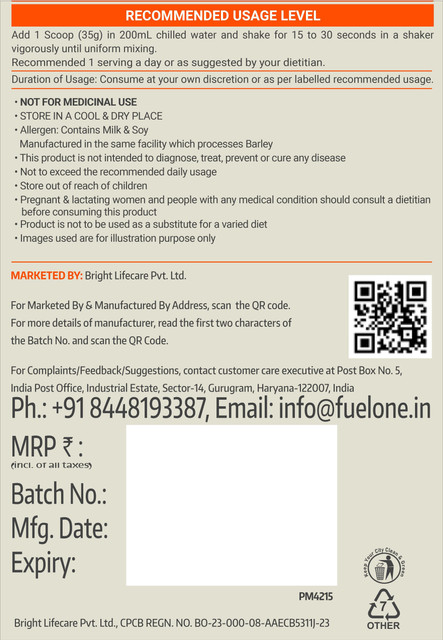 RECOMMENDED USAGE LEVEL

Add 1 Scoop (35g) in 200mL chilled water and shake for 15 to 30 seconds in a shaker vigorously until uniform mixing.

Recommended 1 serving a day or as suggested by your dietitian.

Duration of Usage: Consume at your own discretion or as per labelled recommended usage.

• NOT FOR MEDICINAL USE
• STORE IN A COOL & DRY PLACE
• Allergen: Contains Milk & Soy
Manufactured in the same facility which processes Barley
• This product is not intended to diagnose, treat, prevent or cure any disease
• Not to exceed the recommended daily usage
• Store out of reach of children
• Pregnant & lactating women and people with any medical condition should consult a dietitian before consuming this product
• Product is not to be used as a substitute for a varied diet
• Images used are for illustration purpose only

MARKETED BY: Bright Lifecare Pvt. Ltd.

For Marketed By & Manufactured By Address, scan the QR code.
For more details of manufacturer, read the first two characters of the Batch No. and scan the QR Code.

For Complaints/Feedback/Suggestions, contact customer care executive at Post Box No. 5, India Post Office, Industrial Estate, Sector-14, Gurugram, Haryana-122007, India

Ph.: +91 8448193387, Email: info@fuelone.in

MRP ₹ :
(incl. of all taxes)

Batch No.:

Mfg. Date:

Expiry:

Keep Your City Clean & Green

PM4215

7
OTHER

Bright Lifecare Pvt. Ltd., CPCB REGN. NO. BO-23-000-08-AAECB5311J-23